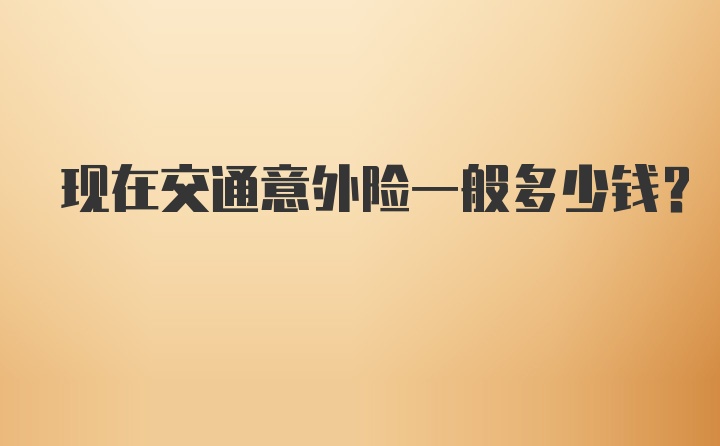 现在交通意外险一般多少钱?